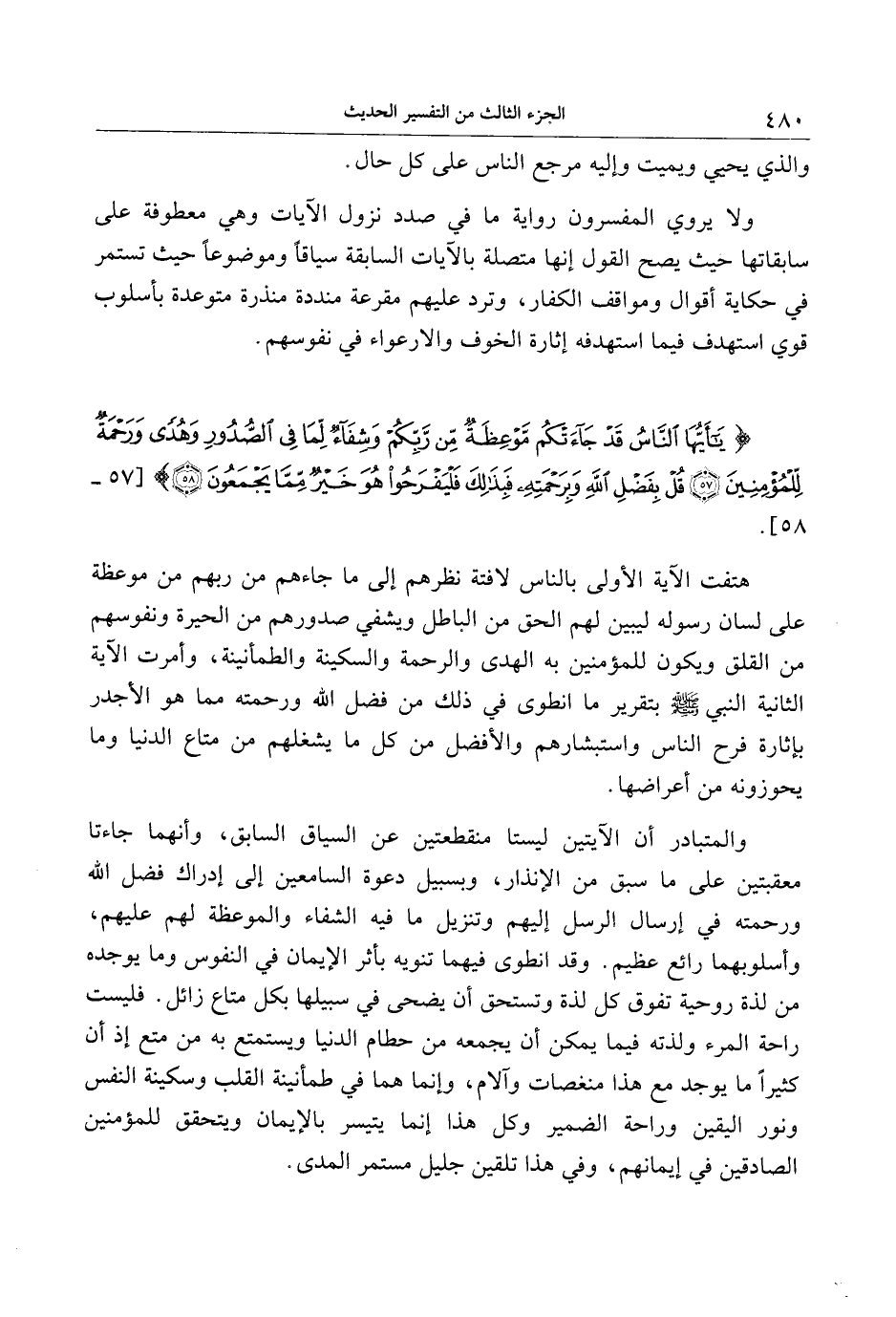 ٤٨٠ الجزء الثالث من التفسير الحديث

والذي يحيي ويميت وإليه مرجع الناس على كل حال.

ولا يروي المفسرون رواية ما في صدد نزول الآيات وهي معطوفة على سابقاتها حيث يصح القول إنها متصلة بالآيات السابقة سياقاً وموضوعاً حيث تستمر في حكاية أقوال ومواقف الكفار، وترد عليهم مقرعة منددة منذرة متوعدة بأسلوب قوي استهدف فيما استهدفه إثارة الخوف والارعواء في نفوسهم.

﴿ يَٰٓأَيُّهَا ٱلنَّاسُ قَدْ جَآءَتْكُم مَّوْعِظَةٌ مِّن رَّبِّكُمْ وَشِفَآءٌ لِّمَا فِى ٱلصُّدُورِ وَهُدًى وَرَحْمَةٌ لِّلْمُؤْمِنِينَ ﴿٥٧﴾ قُلْ بِفَضْلِ ٱللَّهِ وَبِرَحْمَتِهِۦ فَبِذَٰلِكَ فَلْيَفْرَحُوا۟ هُوَ خَيْرٌ مِّمَّا يَجْمَعُونَ ﴿٥٨﴾ ﴾ [٥٧ - ٥٨].

هتفت الآية الأولى بالناس لافتة نظرهم إلى ما جاءهم من ربهم من موعظة على لسان رسوله ليبين لهم الحق من الباطل ويشفي صدورهم من الحيرة ونفوسهم من القلق ويكون للمؤمنين به الهدى والرحمة والسكينة والطمأنينة، وأمرت الآية الثانية النبي ﷺ بتقرير ما انطوى في ذلك من فضل الله ورحمته مما هو الأجدر بإثارة فرح الناس واستبشارهم والأفضل من كل ما يشغلهم من متاع الدنيا وما يحوزونه من أعراضها.

والمتبادر أن الآيتين ليستا منقطعتين عن السياق السابق، وأنهما جاءتا معقبتين على ما سبق من الإنذار، وبسبيل دعوة السامعين إلى إدراك فضل الله ورحمته في إرسال الرسل إليهم وتنزيل ما فيه الشفاء والموعظة لهم عليهم، وأسلوبهما رائع عظيم. وقد انطوى فيهما تنويه بأثر الإيمان في النفوس وما يوجده من لذة روحية تفوق كل لذة وتستحق أن يضحى في سبيلها بكل متاع زائل. فليست راحة المرء ولذته فيما يمكن أن يجمعه من حطام الدنيا ويستمتع به من متع إذ أن كثيراً ما يوجد مع هذا منغصات وآلام، وإنما هما في طمأنينة القلب وسكينة النفس ونور اليقين وراحة الضمير وكل هذا إنما يتيسر بالإيمان ويتحقق للمؤمنين الصادقين في إيمانهم، وفي هذا تلقين جليل مستمر المدى.